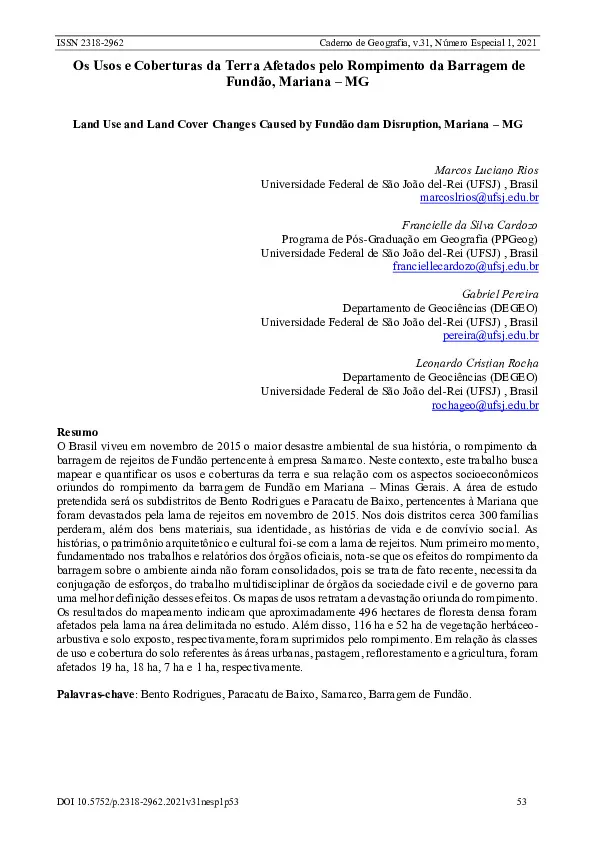 ISSN 2318-2962 Caderno de Geografia, v.31, Número Especial 1, 2021

Os Usos e Coberturas da Terra Afetados pelo Rompimento da Barragem de Fundão, Mariana – MG

Land Use and Land Cover Changes Caused by Fundão dam Disruption, Mariana – MG

Marcos Luciano Rios
Universidade Federal de São João del-Rei (UFSJ) , Brasil
marcoslrios@ufsj.edu.br

Francielle da Silva Cardozo
Programa de Pós-Graduação em Geografia (PPGeog)
Universidade Federal de São João del-Rei (UFSJ) , Brasil
franciellecardozo@ufsj.edu.br

Gabriel Pereira
Departamento de Geociências (DEGEO)
Universidade Federal de São João del-Rei (UFSJ) , Brasil
pereira@ufsj.edu.br

Leonardo Cristian Rocha
Departamento de Geociências (DEGEO)
Universidade Federal de São João del-Rei (UFSJ) , Brasil
rochageo@ufsj.edu.br

Resumo
O Brasil viveu em novembro de 2015 o maior desastre ambiental de sua história, o rompimento da barragem de rejeitos de Fundão pertencente à empresa Samarco. Neste contexto, este trabalho busca mapear e quantificar os usos e coberturas da terra e sua relação com os aspectos socioeconômicos oriundos do rompimento da barragem de Fundão em Mariana – Minas Gerais. A área de estudo pretendida será os subdistritos de Bento Rodrigues e Paracatu de Baixo, pertencentes à Mariana que foram devastados pela lama de rejeitos em novembro de 2015. Nos dois distritos cerca 300 famílias perderam, além dos bens materiais, sua identidade, as histórias de vida e de convívio social. As histórias, o patrimônio arquitetônico e cultural foi-se com a lama de rejeitos. Num primeiro momento, fundamentado nos trabalhos e relatórios dos órgãos oficiais, nota-se que os efeitos do rompimento da barragem sobre o ambiente ainda não foram consolidados, pois se trata de fato recente, necessita da conjugação de esforços, do trabalho multidisciplinar de órgãos da sociedade civil e de governo para uma melhor definição desses efeitos. Os mapas de usos retratam a devastação oriunda do rompimento. Os resultados do mapeamento indicam que aproximadamente 496 hectares de floresta densa foram afetados pela lama na área delimitada no estudo. Além disso, 116 ha e 52 ha de vegetação herbáceo-arbustiva e solo exposto, respectivamente, foram suprimidos pelo rompimento. Em relação às classes de uso e cobertura do solo referentes às áreas urbanas, pastagem, reflorestamento e agricultura, foram afetados 19 ha, 18 ha, 7 ha e 1 ha, respectivamente.

Palavras-chave: Bento Rodrigues, Paracatu de Baixo, Samarco, Barragem de Fundão.

DOI 10.5752/p.2318-2962.2021v31nesp1p53 53